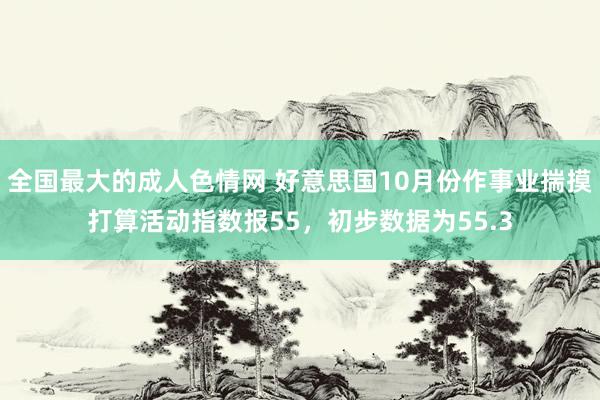 全国最大的成人色情网 好意思国10月份作事业揣摸打算活动指数报55，初步数据为55.3